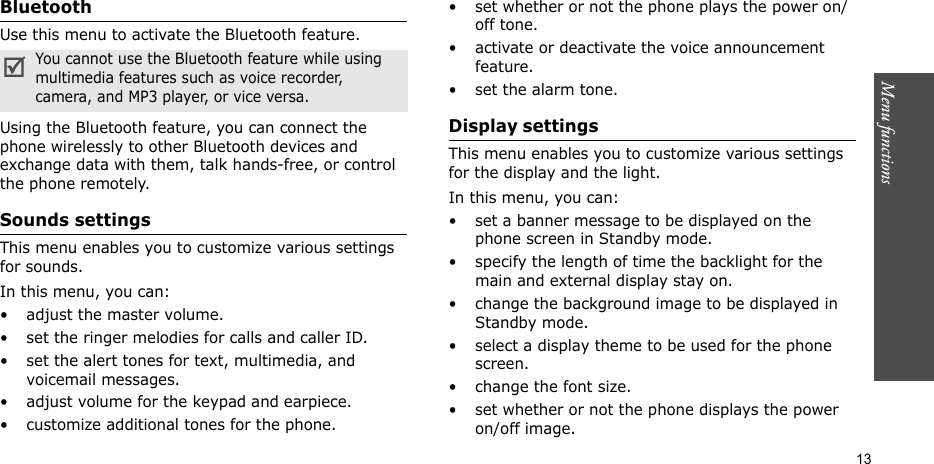 Bluetooth

Use this menu to activate the Bluetooth feature.

You cannot use the Bluetooth feature while using multimedia features such as voice recorder, camera, and MP3 player, or vice versa.

Using the Bluetooth feature, you can connect the phone wirelessly to other Bluetooth devices and exchange data with them, talk hands-free, or control the phone remotely.

Sounds settings

This menu enables you to customize various settings for sounds.

In this menu, you can:

• adjust the master volume.
• set the ringer melodies for calls and caller ID.
• set the alert tones for text, multimedia, and voicemail messages.
• adjust volume for the keypad and earpiece.
• customize additional tones for the phone.
• set whether or not the phone plays the power on/off tone.
• activate or deactivate the voice announcement feature.
• set the alarm tone.

Display settings

This menu enables you to customize various settings for the display and the light.

In this menu, you can:

• set a banner message to be displayed on the phone screen in Standby mode.
• specify the length of time the backlight for the main and external display stay on.
• change the background image to be displayed in Standby mode.
• select a display theme to be used for the phone screen.
• change the font size.
• set whether or not the phone displays the power on/off image.

Menu functions

13